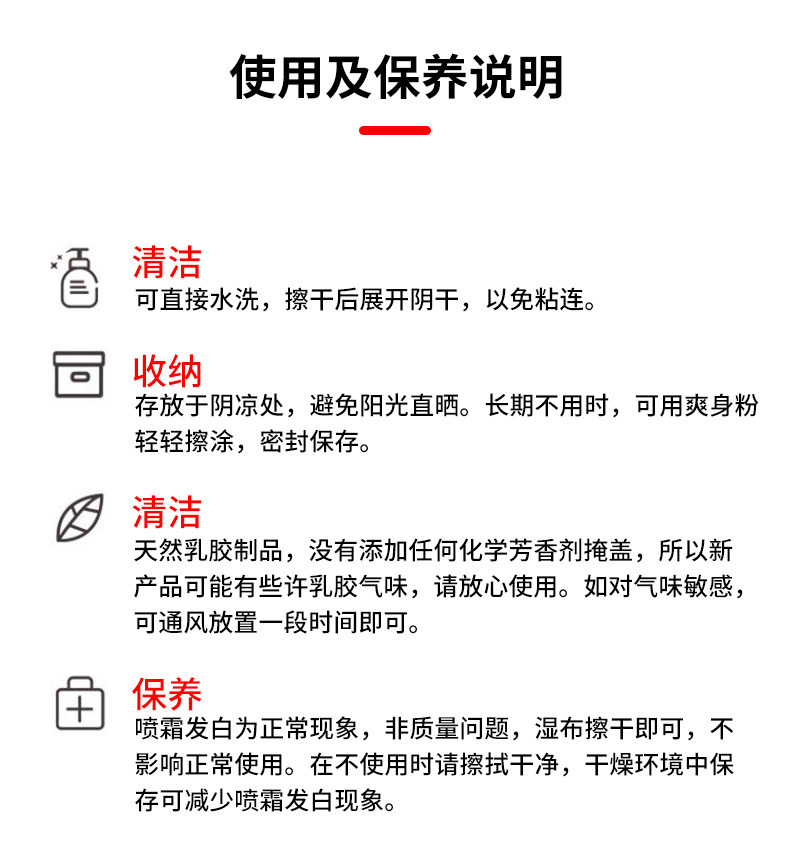 使用及保养说明

清洁
可直接水洗，擦干后展开阴干，以免粘连。

收纳
存放于阴凉处，避免阳光直晒。长期不用时，可用爽身粉轻轻擦涂，密封保存。

清洁
天然乳胶制品，没有添加任何化学芳香剂掩盖，所以新产品可能有些许乳胶气味，请放心使用。如对气味敏感，可通风放置一段时间即可。

保养
喷霜发白为正常现象，非质量问题，湿布擦干即可，不影响正常使用。在不使用时请擦拭干净，干燥环境中保存可减少喷霜发白现象。